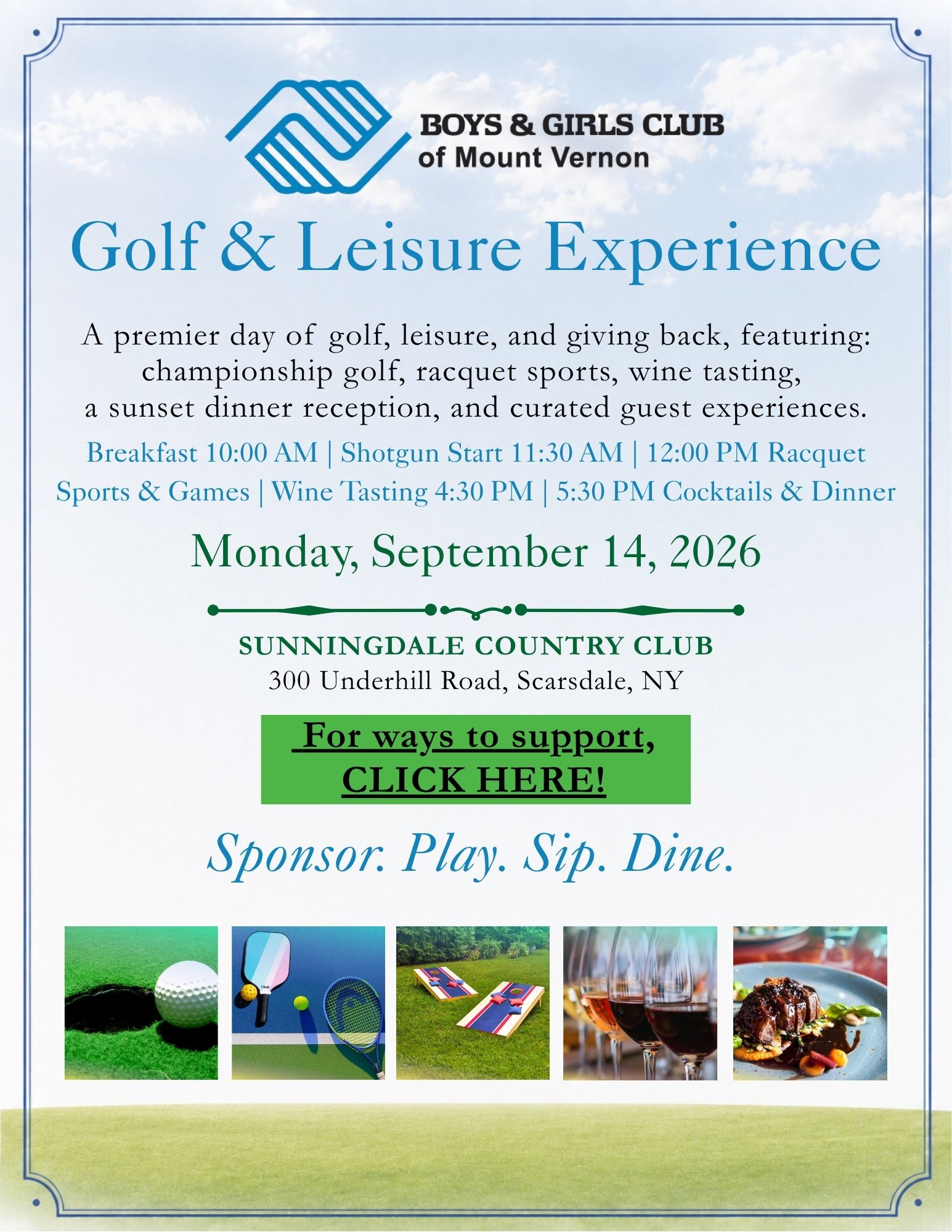 BOYS & GIRLS CLUB
of Mount Vernon

Golf & Leisure Experience

A premier day of golf, leisure, and giving back, featuring: championship golf, racquet sports, wine tasting, a sunset dinner reception, and curated guest experiences.

Breakfast 10:00 AM | Shotgun Start 11:30 AM | 12:00 PM Racquet Sports & Games | Wine Tasting 4:30 PM | 5:30 PM Cocktails & Dinner

Monday, September 14, 2026

SUNNINGDALE COUNTRY CLUB
300 Underhill Road, Scarsdale, NY

For ways to support,
CLICK HERE!

Sponsor. Play. Sip. Dine.